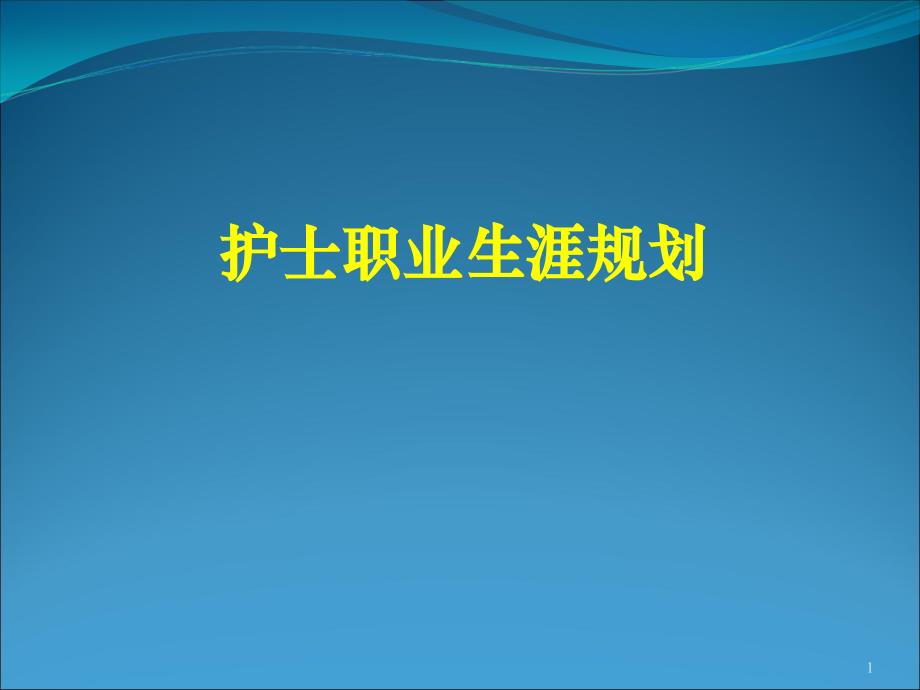 护士职业生涯规划

1